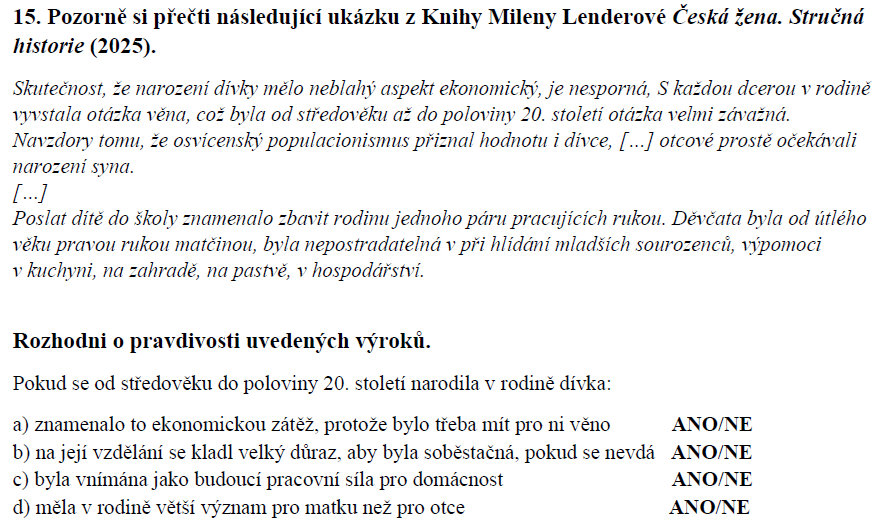 **15. Pozorně si přečti následující ukázku z Knihy Mileny Lenderové *Česká žena. Stručná historie* (2025).**

*Skutečnost, že narození dívky mělo neblahý aspekt ekonomický, je nesporná, S každou dcerou v rodině vyvstala otázka věna, což byla od středověku až do poloviny 20. století otázka velmi závažná. Navzdory tomu, že osvícenský populacionismus přiznal hodnotu i dívce, […] otcové prostě očekávali narození syna.*
*[…]*
*Poslat dítě do školy znamenalo zbavit rodinu jednoho páru pracujících rukou. Děvčata byla od útlého věku pravou rukou matčinou, byla nepostradatelná v při hlídání mladších sourozenců, výpomoci v kuchyni, na zahradě, na pastvě, v hospodářství.*

**Rozhodni o pravdivosti uvedených výroků.**

Pokud se od středověku do poloviny 20. století narodila v rodině dívka:

a) znamenalo to ekonomickou zátěž, protože bylo třeba mít pro ni věno **ANO/NE**
b) na její vzdělání se kladl velký důraz, aby byla soběstačná, pokud se nevdá **ANO/NE**
c) byla vnímána jako budoucí pracovní síla pro domácnost **ANO/NE**
d) měla v rodině větší význam pro matku než pro otce **ANO/NE**